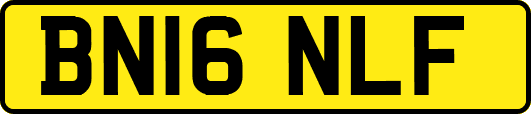 BN16 NLF